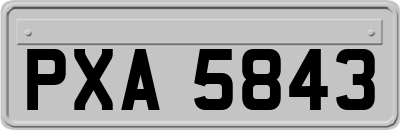 PXA 5843